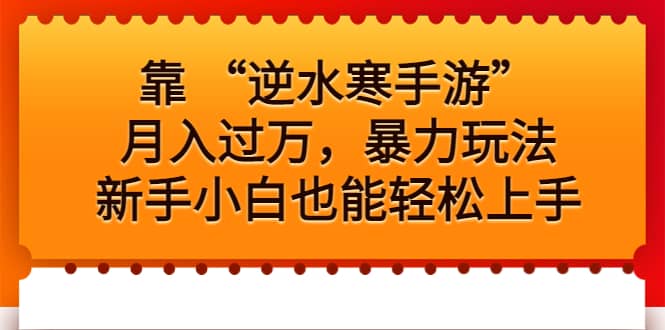 靠 “逆水寒手游”
月入过万，暴力玩法
新手小白也能轻松上手